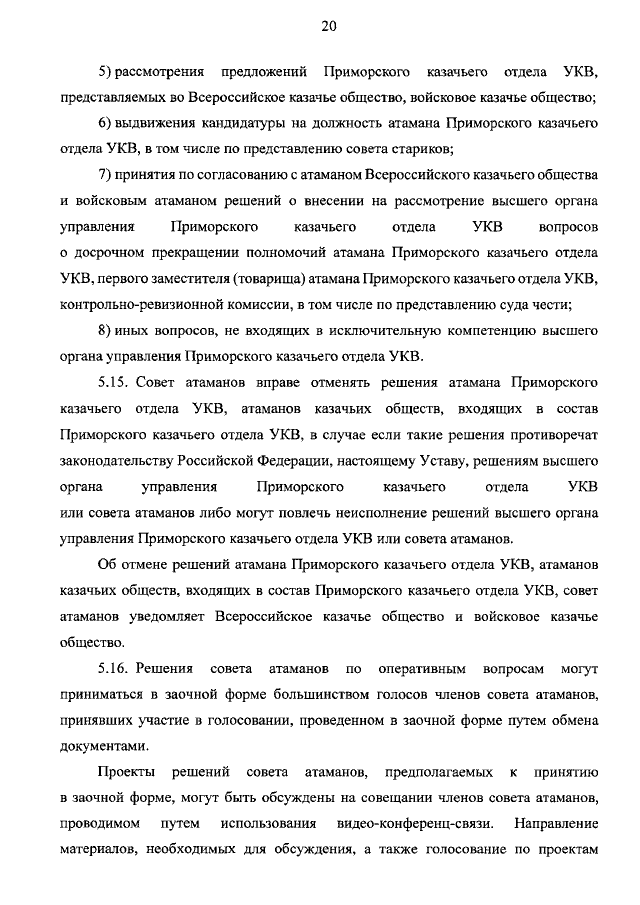 20

5) рассмотрения предложений Приморского казачьего отдела УКВ, представляемых во Всероссийское казачье общество, войсковое казачье общество;

6) выдвижения кандидатуры на должность атамана Приморского казачьего отдела УКВ, в том числе по представлению совета стариков;

7) принятия по согласованию с атаманом Всероссийского казачьего общества и войсковым атаманом решений о внесении на рассмотрение высшего органа управления Приморского казачьего отдела УКВ вопросов о досрочном прекращении полномочий атамана Приморского казачьего отдела УКВ, первого заместителя (товарища) атамана Приморского казачьего отдела УКВ, контрольно-ревизионной комиссии, в том числе по представлению суда чести;

8) иных вопросов, не входящих в исключительную компетенцию высшего органа управления Приморского казачьего отдела УКВ.

5.15. Совет атаманов вправе отменять решения атамана Приморского казачьего отдела УКВ, атаманов казачьих обществ, входящих в состав Приморского казачьего отдела УКВ, в случае если такие решения противоречат законодательству Российской Федерации, настоящему Уставу, решениям высшего органа управления Приморского казачьего отдела УКВ или совета атаманов либо могут повлечь неисполнение решений высшего органа управления Приморского казачьего отдела УКВ или совета атаманов.

Об отмене решений атамана Приморского казачьего отдела УКВ, атаманов казачьих обществ, входящих в состав Приморского казачьего отдела УКВ, совет атаманов уведомляет Всероссийское казачье общество и войсковое казачье общество.

5.16. Решения совета атаманов по оперативным вопросам могут приниматься в заочной форме большинством голосов членов совета атаманов, принявших участие в голосовании, проведенном в заочной форме путем обмена документами.

Проекты решений совета атаманов, предполагаемых к принятию в заочной форме, могут быть обсуждены на совещании членов совета атаманов, проводимом путем использования видео-конференц-связи. Направление материалов, необходимых для обсуждения, а также голосование по проектам